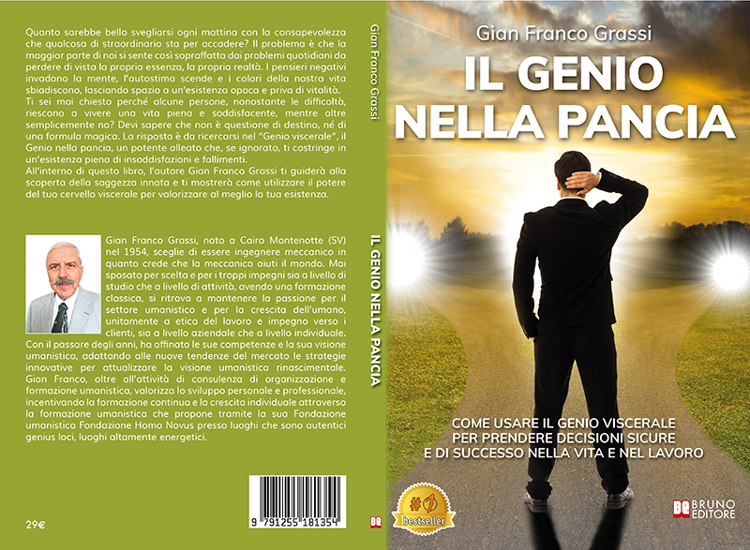 Quanto sarebbe bello svegliarsi ogni mattina con la consapevolezza che qualcosa di straordinario sta per accadere? Il problema è che la maggior parte di noi si sente così sopraffatta dai problemi quotidiani da perdere di vista la propria essenza, la propria realtà. I pensieri negativi invadono la mente, l'autostima scende e i colori della nostra vita sbiadiscono, lasciando spazio a un'esistenza opaca e priva di vitalità.
Ti sei mai chiesto perché alcune persone, nonostante le difficoltà, riescono a vivere una vita piena e soddisfacente, mentre altre semplicemente no? Devi sapere che non è questione di destino, né di una formula magica. La risposta è da ricercarsi nel "Genio viscerale", il Genio nella pancia, un potente alleato che, se ignorato, ti costringe in un'esistenza piena di insoddisfazioni e fallimenti.
All'interno di questo libro, l'autore Gian Franco Grassi ti guiderà alla scoperta della saggezza innata e ti mostrerà come utilizzare il potere del tuo cervello viscerale per valorizzare al meglio la tua esistenza.

Gian Franco Grassi, nato a Cairo Montenotte (SV) nel 1954, sceglie di essere ingegnere meccanico in quanto crede che la meccanica aiuti il mondo. Mai sposato per scelta e per i troppi impegni sia a livello di studio che a livello di attività, avendo una formazione classica, si ritrova a mantenere la passione per il settore umanistico e per la crescita dell'umano, unitamente a etica del lavoro e impegno verso i clienti, sia a livello aziendale che a livello individuale.
Con il passare degli anni, ha affinato le sue competenze e la sua visione umanistica, adattando alle nuove tendenze del mercato le strategie innovative per attualizzare la visione umanistica rinascimentale.
Gian Franco, oltre all'attività di consulenza di organizzazione e formazione umanistica, valorizza lo sviluppo personale e professionale, incentivando la formazione continua e la crescita individuale attraverso la formazione umanistica che propone tramite la sua Fondazione umanistica Fondazione Homo Novus presso luoghi che sono autentici genius loci, luoghi altamente energetici.

29€

9 791255 181354

BE

Gian Franco Grassi

IL GENIO NELLA PANCIA

Gian Franco Grassi

IL GENIO NELLA PANCIA

COME USARE IL GENIO VISCERALE PER PRENDERE DECISIONI SICURE E DI SUCCESSO NELLA VITA E NEL LAVORO

#1 bestseller

BE BRUNO EDITORE